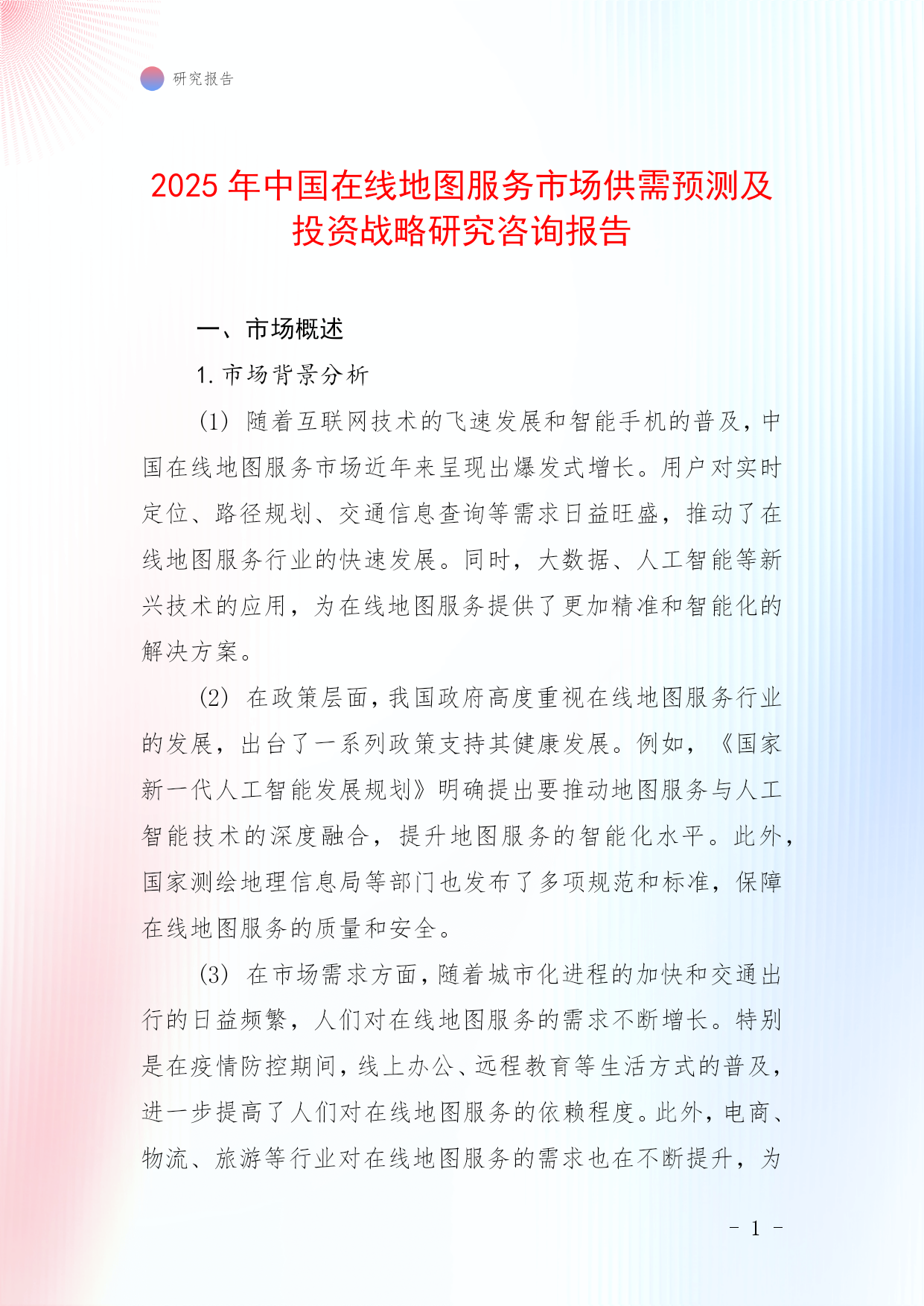 研究报告

2025 年中国在线地图服务市场供需预测及投资战略研究咨询报告

一、市场概述

1. 市场背景分析

(1) 随着互联网技术的飞速发展和智能手机的普及，中国在线地图服务市场近年来呈现出爆发式增长。用户对实时定位、路径规划、交通信息查询等需求日益旺盛，推动了在线地图服务行业的快速发展。同时，大数据、人工智能等新兴技术的应用，为在线地图服务提供了更加精准和智能化的解决方案。

(2) 在政策层面，我国政府高度重视在线地图服务行业的发展，出台了一系列政策支持其健康发展。例如，《国家新一代人工智能发展规划》明确提出要推动地图服务与人工智能技术的深度融合，提升地图服务的智能化水平。此外，国家测绘地理信息局等部门也发布了多项规范和标准，保障在线地图服务的质量和安全。

(3) 在市场需求方面，随着城市化进程的加快和交通出行的日益频繁，人们对在线地图服务的需求不断增长。特别是在疫情防控期间，线上办公、远程教育等生活方式的普及，进一步提高了人们对在线地图服务的依赖程度。此外，电商、物流、旅游等行业对在线地图服务的需求也在不断提升，为

- 1 -